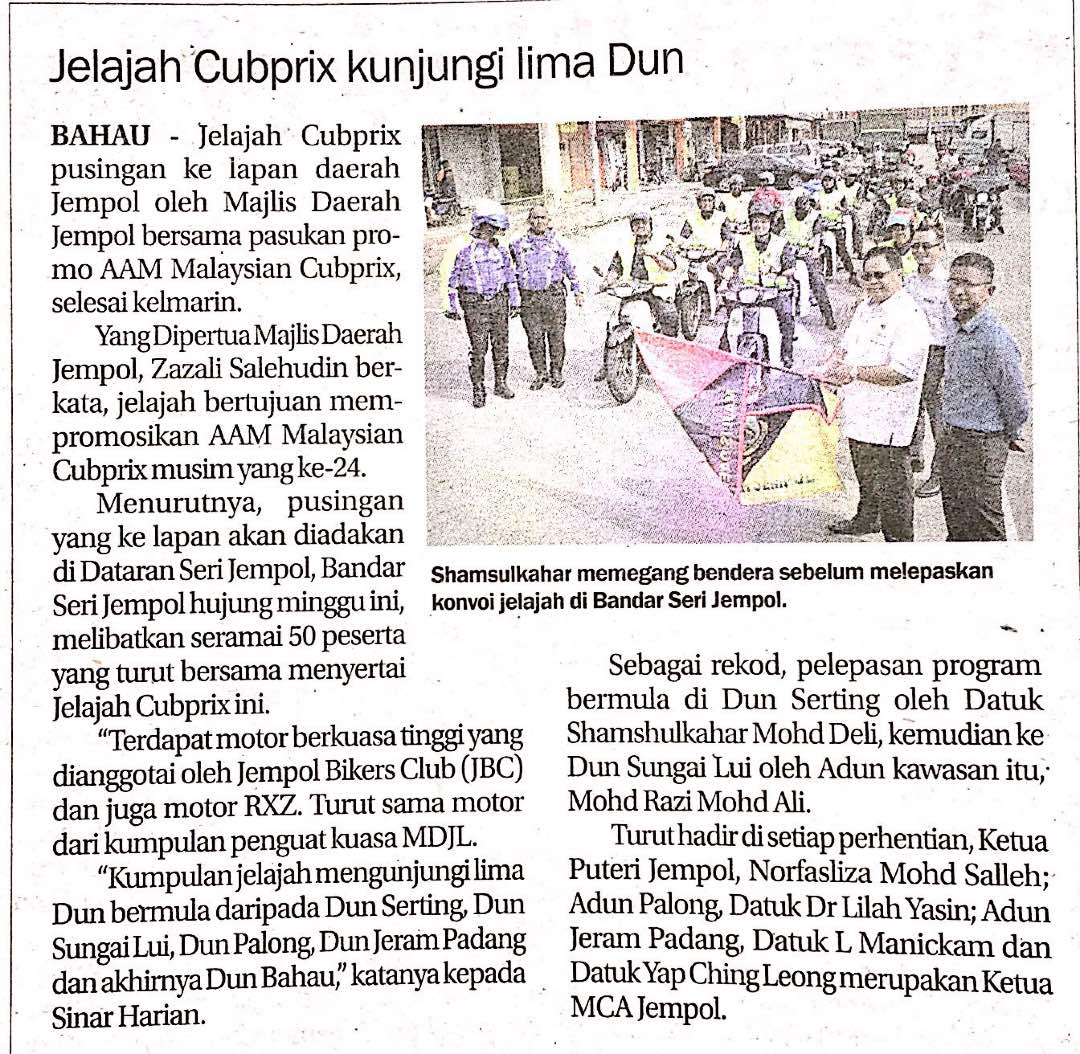 Jelajah Cubprix kunjungi lima Dun

BAHAU - Jelajah Cubprix pusingan ke lapan daerah Jempol oleh Majlis Daerah Jempol bersama pasukan promo AAM Malaysian Cubprix, selesai kelmarin.

Yang Dipertua Majlis Daerah Jempol, Zazali Salehudin berkata, jelajah bertujuan mempromosikan AAM Malaysian Cubprix musim yang ke-24.

Menurutnya, pusingan yang ke lapan akan diadakan di Dataran Seri Jempol, Bandar Seri Jempol hujung minggu ini, melibatkan seramai 50 peserta yang turut bersama menyertai Jelajah Cubprix ini.

"Terdapat motor berkuasa tinggi yang dianggotai oleh Jempol Bikers Club (JBC) dan juga motor RXZ. Turut sama motor dari kumpulan penguat kuasa MDJL.

"Kumpulan jelajah mengunjungi lima Dun bermula daripada Dun Serting, Dun Sungai Lui, Dun Palong, Dun Jeram Padang dan akhirnya Dun Bahau," katanya kepada Sinar Harian.

Shamsulkahar memegang bendera sebelum melepaskan konvoi jelajah di Bandar Seri Jempol.

Sebagai rekod, pelepasan program bermula di Dun Serting oleh Datuk Shamshulkahar Mohd Deli, kemudian ke Dun Sungai Lui oleh Adun kawasan itu, Mohd Razi Mohd Ali.

Turut hadir di setiap perhentian, Ketua Puteri Jempol, Norfasliza Mohd Salleh; Adun Palong, Datuk Dr Lilah Yasin; Adun Jeram Padang, Datuk L Manickam dan Datuk Yap Ching Leong merupakan Ketua MCA Jempol.